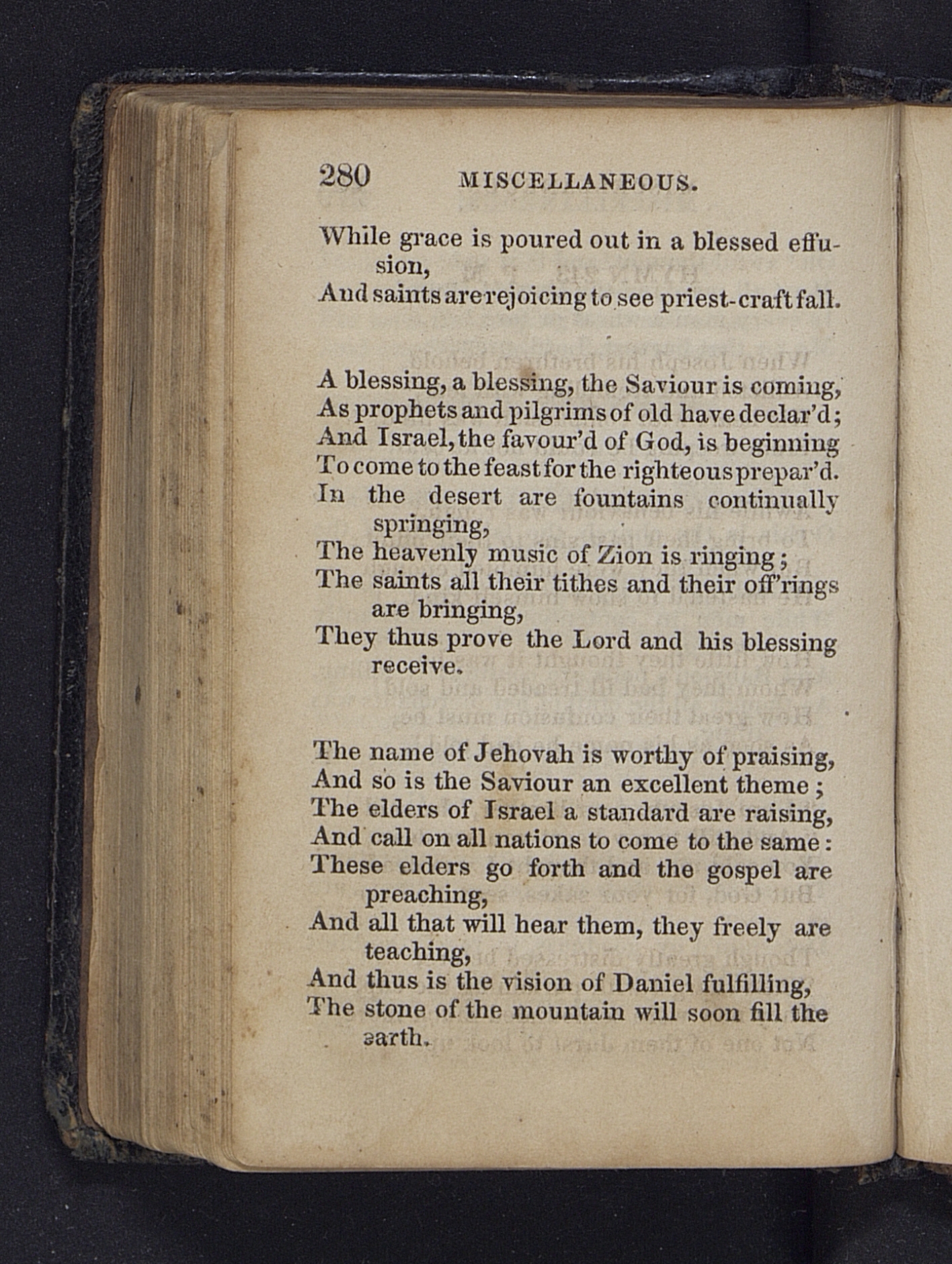 280 MISCELLANEOUS.

While grace is poured out in a blessed effusion,
And saints are rejoicing to see priest-craft fall.

A blessing, a blessing, the Saviour is coming,
As prophets and pilgrims of old have declar'd;
And Israel, the favour'd of God, is beginning
To come to the feast for the righteous prepar'd.
In the desert are fountains continually springing,
The heavenly music of Zion is ringing;
The saints all their tithes and their off'rings are bringing,
They thus prove the Lord and his blessing receive.

The name of Jehovah is worthy of praising,
And so is the Saviour an excellent theme;
The elders of Israel a standard are raising,
And call on all nations to come to the same:
These elders go forth and the gospel are preaching,
And all that will hear them, they freely are teaching,
And thus is the vision of Daniel fulfilling,
The stone of the mountain will soon fill the earth.